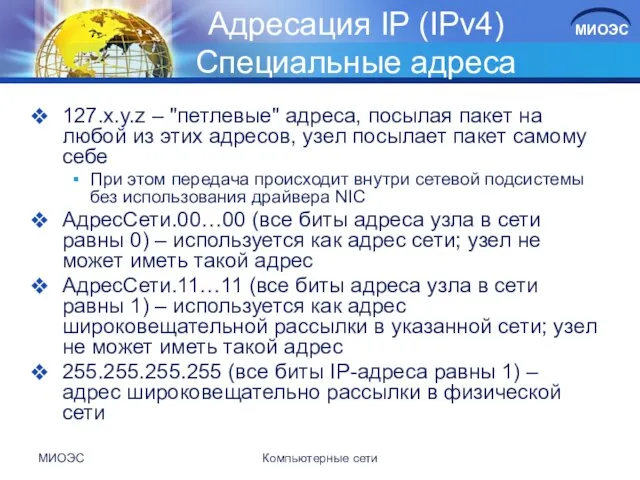 Адресация IP (IPv4)
Специальные адреса

МИОЭС

❖ 127.x.y.z – "петлевые" адреса, посылая пакет на любой из этих адресов, узел посылает пакет самому себе
▪ При этом передача происходит внутри сетевой подсистемы без использования драйвера NIC

❖ АдресСети.00…00 (все биты адреса узла в сети равны 0) – используется как адрес сети; узел не может иметь такой адрес

❖ АдресСети.11…11 (все биты адреса узла в сети равны 1) – используется как адрес широковещательной рассылки в указанной сети; узел не может иметь такой адрес

❖ 255.255.255.255 (все биты IP-адреса равны 1) – адрес широковещательно рассылки в физической сети

МИОЭС

Компьютерные сети